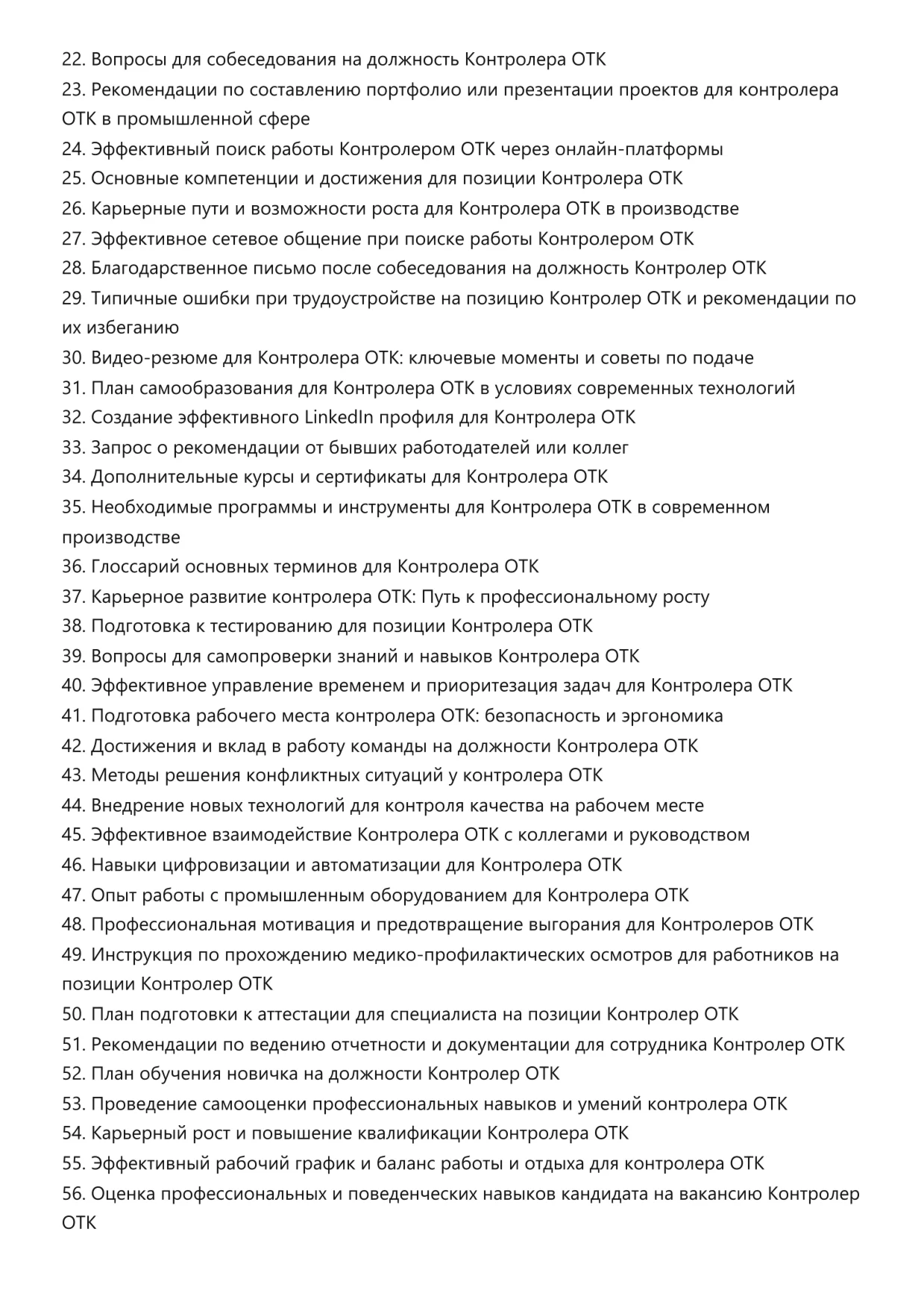 22. Вопросы для собеседования на должность Контролера ОТК
23. Рекомендации по составлению портфолио или презентации проектов для контролера ОТК в промышленной сфере
24. Эффективный поиск работы Контролером ОТК через онлайн-платформы
25. Основные компетенции и достижения для позиции Контролера ОТК
26. Карьерные пути и возможности роста для Контролера ОТК в производстве
27. Эффективное сетевое общение при поиске работы Контролером ОТК
28. Благодарственное письмо после собеседования на должность Контролер ОТК
29. Типичные ошибки при трудоустройстве на позицию Контролер ОТК и рекомендации по их избеганию
30. Видео-резюме для Контролера ОТК: ключевые моменты и советы по подаче
31. План самообразования для Контролера ОТК в условиях современных технологий
32. Создание эффективного LinkedIn профиля для Контролера ОТК
33. Запрос о рекомендации от бывших работодателей или коллег
34. Дополнительные курсы и сертификаты для Контролера ОТК
35. Необходимые программы и инструменты для Контролера ОТК в современном производстве
36. Глоссарий основных терминов для Контролера ОТК
37. Карьерное развитие контролера ОТК: Путь к профессиональному росту
38. Подготовка к тестированию для позиции Контролера ОТК
39. Вопросы для самопроверки знаний и навыков Контролера ОТК
40. Эффективное управление временем и приоритезация задач для Контролера ОТК
41. Подготовка рабочего места контролера ОТК: безопасность и эргономика
42. Достижения и вклад в работу команды на должности Контролера ОТК
43. Методы решения конфликтных ситуаций у контролера ОТК
44. Внедрение новых технологий для контроля качества на рабочем месте
45. Эффективное взаимодействие Контролера ОТК с коллегами и руководством
46. Навыки цифровизации и автоматизации для Контролера ОТК
47. Опыт работы с промышленным оборудованием для Контролера ОТК
48. Профессиональная мотивация и предотвращение выгорания для Контролеров ОТК
49. Инструкция по прохождению медико-профилактических осмотров для работников на позиции Контролер ОТК
50. План подготовки к аттестации для специалиста на позиции Контролер ОТК
51. Рекомендации по ведению отчетности и документации для сотрудника Контролер ОТК
52. План обучения новичка на должности Контролер ОТК
53. Проведение самооценки профессиональных навыков и умений контролера ОТК
54. Карьерный рост и повышение квалификации Контролера ОТК
55. Эффективный рабочий график и баланс работы и отдыха для контролера ОТК
56. Оценка профессиональных и поведенческих навыков кандидата на вакансию Контролер ОТК